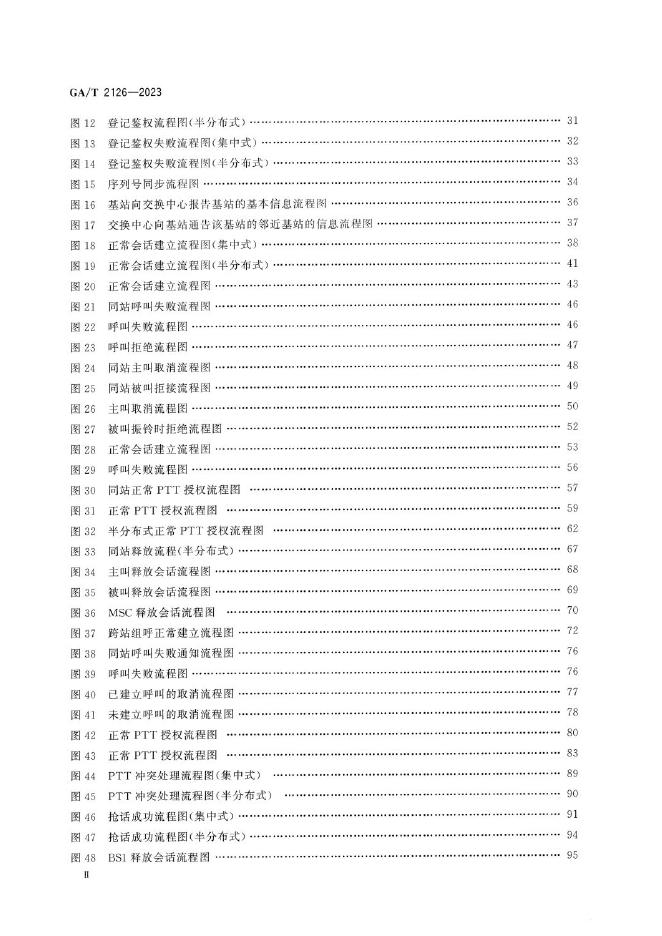 GA/T 2126—2023

图 12 登记鉴权流程图(半分布式) …… 31
图 13 登记鉴权失败流程图(集中式) …… 32
图 14 登记鉴权失败流程图(半分布式) …… 33
图 15 序列号同步流程图 …… 34
图 16 基站向交换中心报告基站的基本信息流程图 …… 36
图 17 交换中心向基站通告该基站的邻近基站的信息流程图 …… 37
图 18 正常会话建立流程图(集中式) …… 38
图 19 正常会话建立流程图(半分布式) …… 41
图 20 正常会话建立流程图 …… 43
图 21 同站呼叫失败流程图 …… 46
图 22 呼叫失败流程图 …… 46
图 23 呼叫拒绝流程图 …… 47
图 24 同站主叫取消流程图 …… 48
图 25 同站被叫拒接流程图 …… 49
图 26 主叫取消流程图 …… 50
图 27 被叫振铃时拒绝流程图 …… 52
图 28 正常会话建立流程图 …… 53
图 29 呼叫失败流程图 …… 56
图 30 同站正常 PTT 授权流程图 …… 57
图 31 正常 PTT 授权流程图 …… 59
图 32 半分布式正常 PTT 授权流程图 …… 62
图 33 同站释放流程(半分布式) …… 67
图 34 主叫释放会话流程图 …… 68
图 35 被叫释放会话流程图 …… 69
图 36 MSC 释放会话流程图 …… 70
图 37 跨站组呼正常建立流程图 …… 72
图 38 同站呼叫失败通知流程图 …… 76
图 39 呼叫失败流程图 …… 76
图 40 已建立呼叫的取消流程图 …… 77
图 41 未建立呼叫的取消流程图 …… 78
图 42 正常 PTT 授权流程图 …… 80
图 43 正常 PTT 授权流程图 …… 83
图 44 PTT 冲突处理流程图(集中式) …… 89
图 45 PTT 冲突处理流程图(半分布式) …… 90
图 46 抢话成功流程图(集中式) …… 91
图 47 抢话成功流程图(半分布式) …… 94
图 48 BS1 释放会话流程图 …… 95
Ⅱ